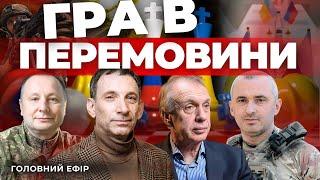 ГРА В ПЕРЕМОВИНИ

ГОЛОВНИЙ ЕФІР